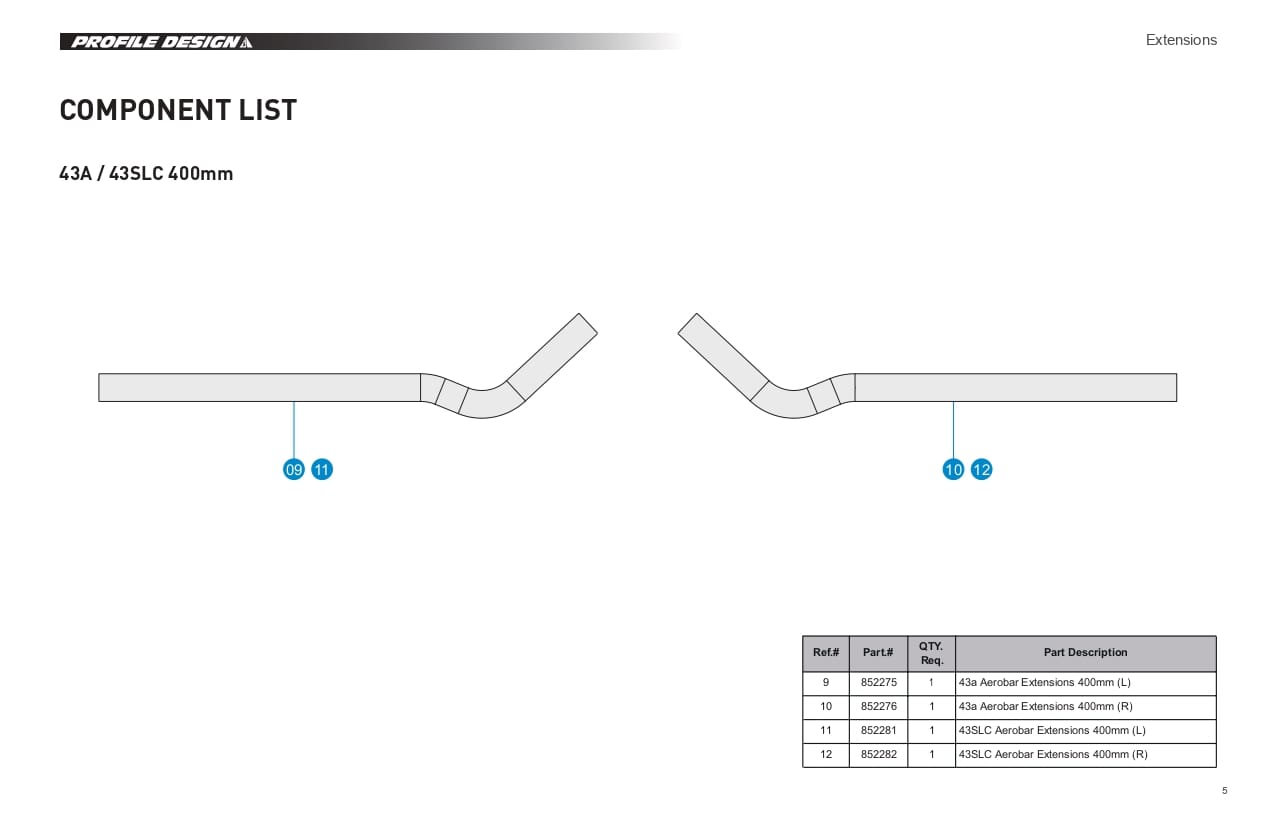 PROFILE DESIGN

Extensions

COMPONENT LIST

43A / 43SLC 400mm

09 11

10 12

| Ref.# | Part.# | QTY. Req. | Part Description |
|---|---|---|---|
| 9 | 852275 | 1 | 43a Aerobar Extensions 400mm (L) |
| 10 | 852276 | 1 | 43a Aerobar Extensions 400mm (R) |
| 11 | 852281 | 1 | 43SLC Aerobar Extensions 400mm (L) |
| 12 | 852282 | 1 | 43SLC Aerobar Extensions 400mm (R) |

5